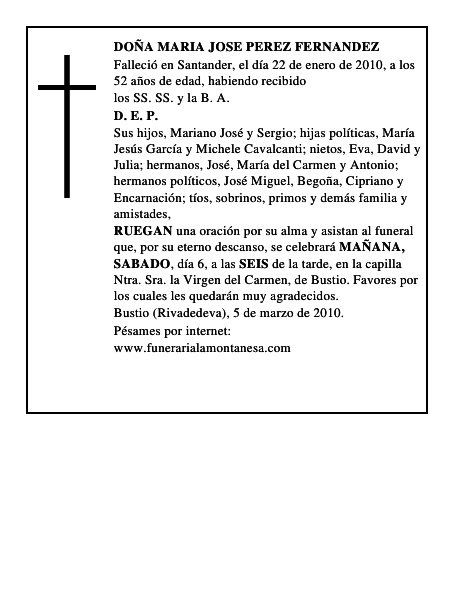 DOÑA MARIA JOSE PEREZ FERNANDEZ

Falleció en Santander, el día 22 de enero de 2010, a los 52 años de edad, habiendo recibido los SS. SS. y la B. A.

D. E. P.

Sus hijos, Mariano José y Sergio; hijas políticas, María Jesús García y Michele Cavalcanti; nietos, Eva, David y Julia; hermanos, José, María del Carmen y Antonio; hermanos políticos, José Miguel, Begoña, Cipriano y Encarnación; tíos, sobrinos, primos y demás familia y amistades,

RUEGAN una oración por su alma y asistan al funeral que, por su eterno descanso, se celebrará MAÑANA, SABADO, día 6, a las SEIS de la tarde, en la capilla Ntra. Sra. la Virgen del Carmen, de Bustio. Favores por los cuales les quedarán muy agradecidos.

Bustio (Rivadedeva), 5 de marzo de 2010.

Pésames por internet:
www.funerarialamontanesa.com